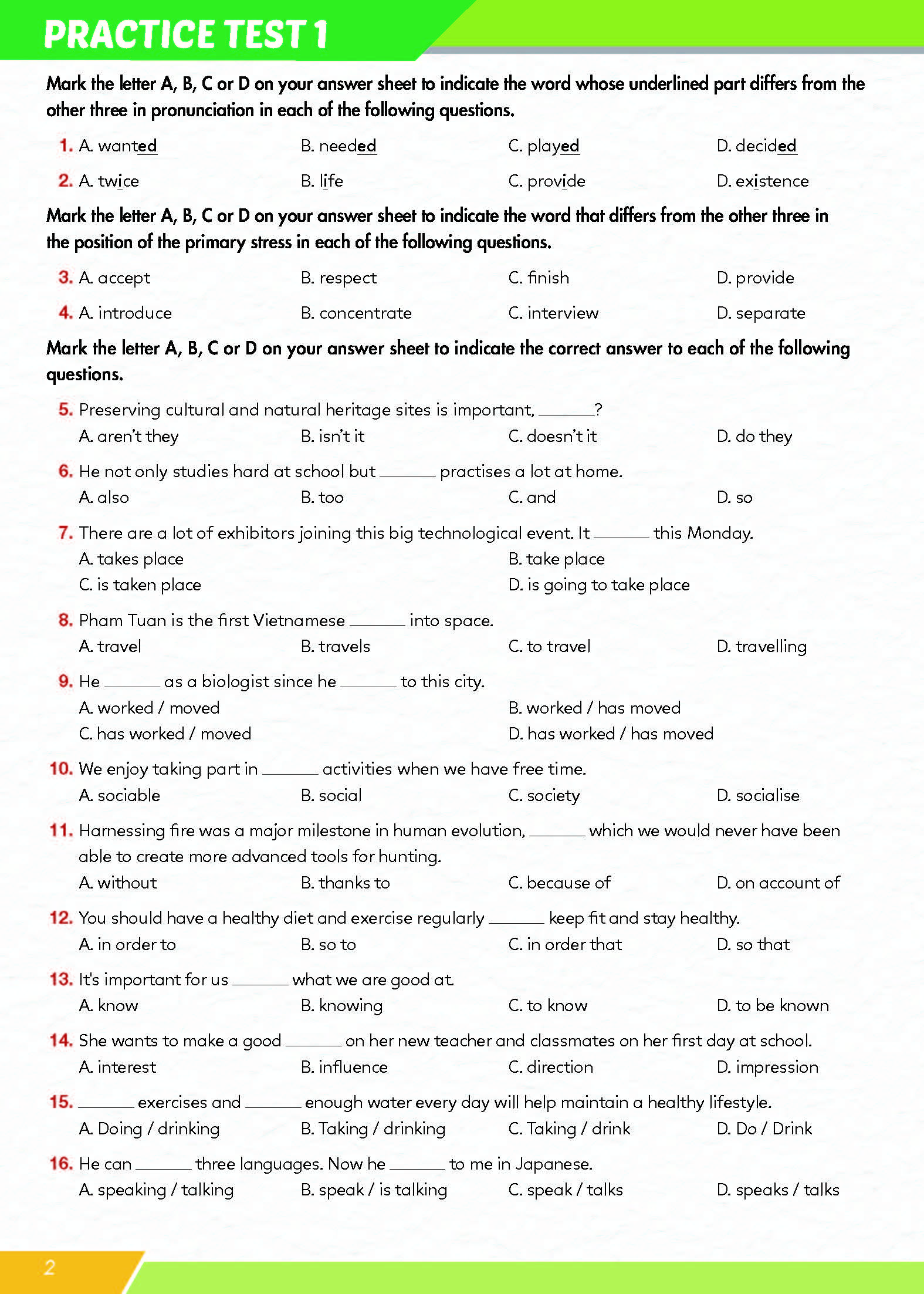 PRACTICE TEST 1

Mark the letter A, B, C or D on your answer sheet to indicate the word whose underlined part differs from the other three in pronunciation in each of the following questions.

1. A. wanted B. needed C. played D. decided

2. A. twice B. life C. provide D. existence

Mark the letter A, B, C or D on your answer sheet to indicate the word that differs from the other three in the position of the primary stress in each of the following questions.

3. A. accept B. respect C. finish D. provide

4. A. introduce B. concentrate C. interview D. separate

Mark the letter A, B, C or D on your answer sheet to indicate the correct answer to each of the following questions.

5. Preserving cultural and natural heritage sites is important, ______?
A. aren't they B. isn't it C. doesn't it D. do they

6. He not only studies hard at school but ______ practises a lot at home.
A. also B. too C. and D. so

7. There are a lot of exhibitors joining this big technological event. It ______ this Monday.
A. takes place B. take place
C. is taken place D. is going to take place

8. Pham Tuan is the first Vietnamese ______ into space.
A. travel B. travels C. to travel D. travelling

9. He ______ as a biologist since he ______ to this city.
A. worked / moved B. worked / has moved
C. has worked / moved D. has worked / has moved

10. We enjoy taking part in ______ activities when we have free time.
A. sociable B. social C. society D. socialise

11. Harnessing fire was a major milestone in human evolution, ______ which we would never have been able to create more advanced tools for hunting.
A. without B. thanks to C. because of D. on account of

12. You should have a healthy diet and exercise regularly ______ keep fit and stay healthy.
A. in order to B. so to C. in order that D. so that

13. It's important for us ______ what we are good at.
A. know B. knowing C. to know D. to be known

14. She wants to make a good ______ on her new teacher and classmates on her first day at school.
A. interest B. influence C. direction D. impression

15. ______ exercises and ______ enough water every day will help maintain a healthy lifestyle.
A. Doing / drinking B. Taking / drinking C. Taking / drink D. Do / Drink

16. He can ______ three languages. Now he ______ to me in Japanese.
A. speaking / talking B. speak / is talking C. speak / talks D. speaks / talks

2